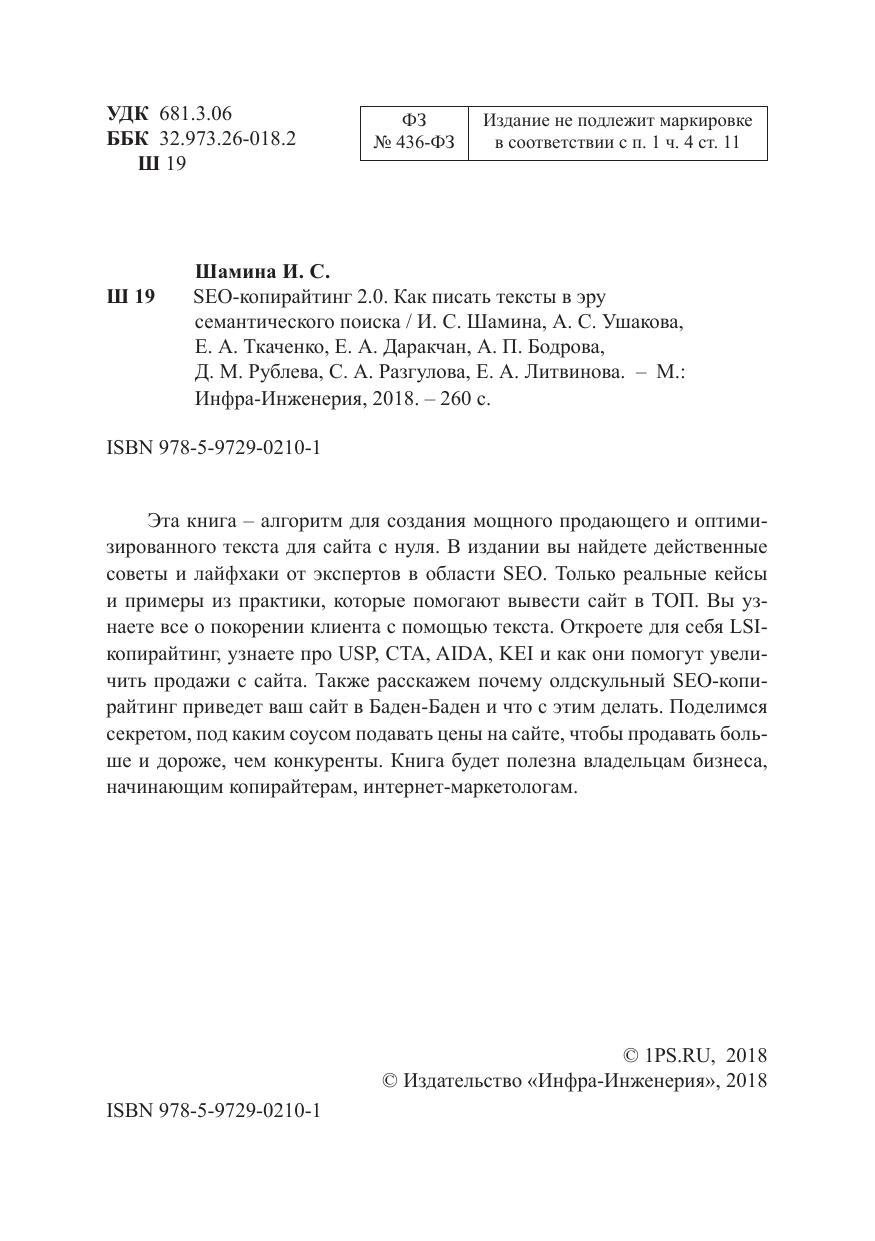 УДК 681.3.06
ББК 32.973.26-018.2
Ш 19

| ФЗ № 436-ФЗ | Издание не подлежит маркировке в соответствии с п. 1 ч. 4 ст. 11 |
|---|---|

Шамина И. С.
Ш 19 SEO-копирайтинг 2.0. Как писать тексты в эру семантического поиска / И. С. Шамина, А. С. Ушакова, Е. А. Ткаченко, Е. А. Даракчан, А. П. Бодрова, Д. М. Рублева, С. А. Разгулова, Е. А. Литвинова. – М.: Инфра-Инженерия, 2018. – 260 с.

ISBN 978-5-9729-0210-1

Эта книга – алгоритм для создания мощного продающего и оптимизированного текста для сайта с нуля. В издании вы найдете действенные советы и лайфхаки от экспертов в области SEO. Только реальные кейсы и примеры из практики, которые помогают вывести сайт в ТОП. Вы узнаете все о покорении клиента с помощью текста. Откроете для себя LSI-копирайтинг, узнаете про USP, CTA, AIDA, KEI и как они помогут увеличить продажи с сайта. Также расскажем почему олдскульный SEO-копирайтинг приведет ваш сайт в Баден-Баден и что с этим делать. Поделимся секретом, под каким соусом подавать цены на сайте, чтобы продавать больше и дороже, чем конкуренты. Книга будет полезна владельцам бизнеса, начинающим копирайтерам, интернет-маркетологам.

© 1PS.RU, 2018
© Издательство «Инфра-Инженерия», 2018

ISBN 978-5-9729-0210-1